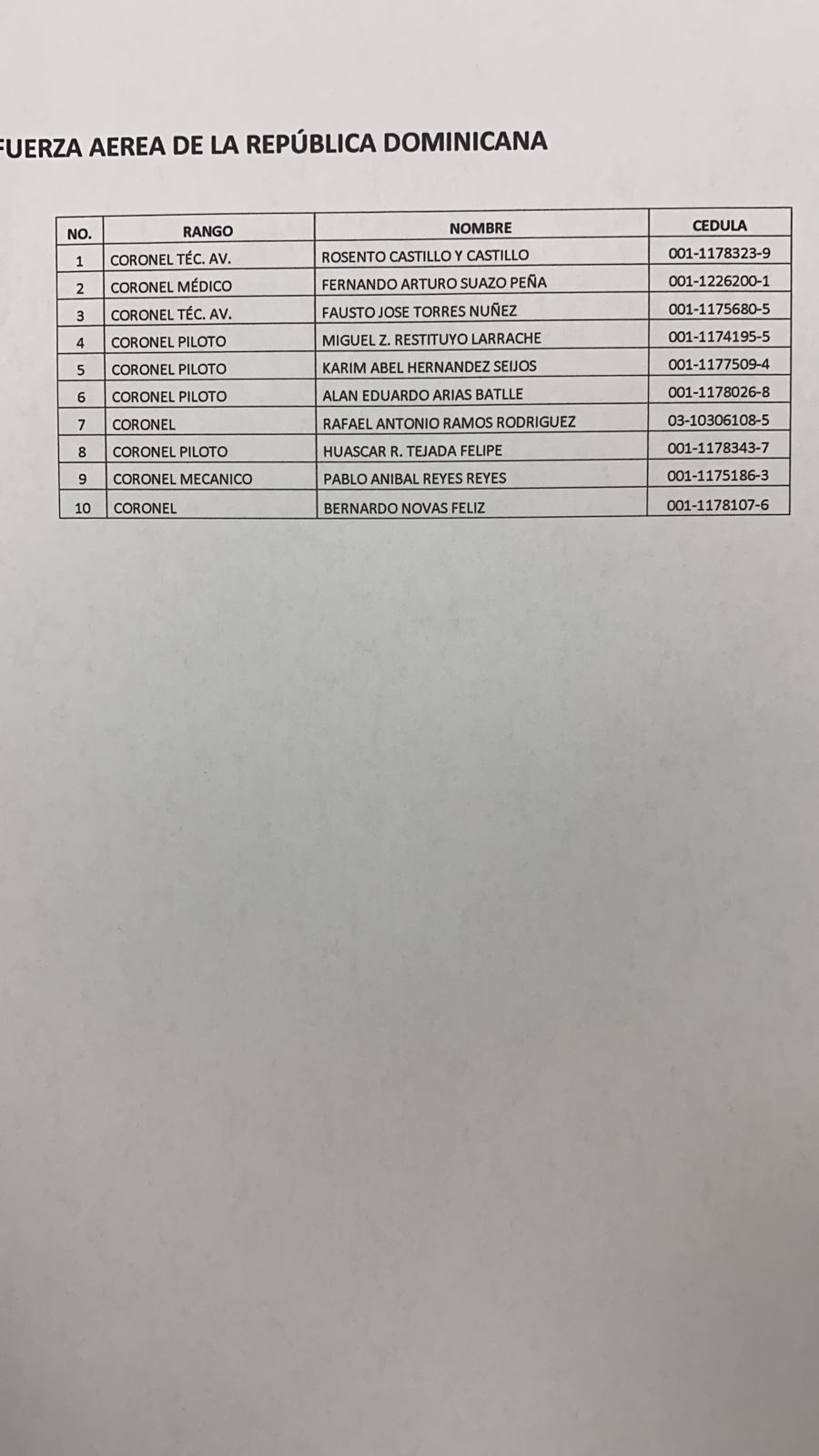 FUERZA AEREA DE LA REPÚBLICA DOMINICANA

| NO. | RANGO | NOMBRE | CEDULA |
|---|---|---|---|
| 1 | CORONEL TÉC. AV. | ROSENTO CASTILLO Y CASTILLO | 001-1178323-9 |
| 2 | CORONEL MÉDICO | FERNANDO ARTURO SUAZO PEÑA | 001-1226200-1 |
| 3 | CORONEL TÉC. AV. | FAUSTO JOSE TORRES NUÑEZ | 001-1175680-5 |
| 4 | CORONEL PILOTO | MIGUEL Z. RESTITUYO LARRACHE | 001-1174195-5 |
| 5 | CORONEL PILOTO | KARIM ABEL HERNANDEZ SEIJOS | 001-1177509-4 |
| 6 | CORONEL PILOTO | ALAN EDUARDO ARIAS BATLLE | 001-1178026-8 |
| 7 | CORONEL | RAFAEL ANTONIO RAMOS RODRIGUEZ | 03-10306108-5 |
| 8 | CORONEL PILOTO | HUASCAR R. TEJADA FELIPE | 001-1178343-7 |
| 9 | CORONEL MECANICO | PABLO ANIBAL REYES REYES | 001-1175186-3 |
| 10 | CORONEL | BERNARDO NOVAS FELIZ | 001-1178107-6 |